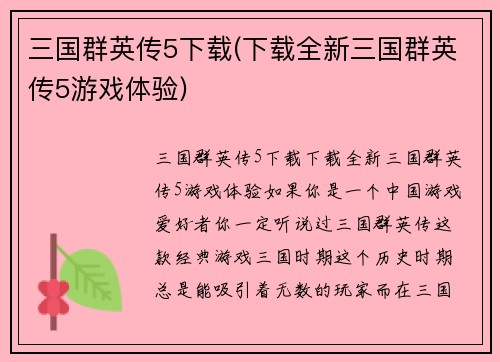 三国群英传5下载(下载全新三国群英传5游戏体验)

三国群英传5下载下载全新三国群英传5游戏体验如果你是一个中国游戏爱好者你一定听说过三国群英传这款经典游戏三国时期这个历史时期总是能吸引着无数的玩家而在三国